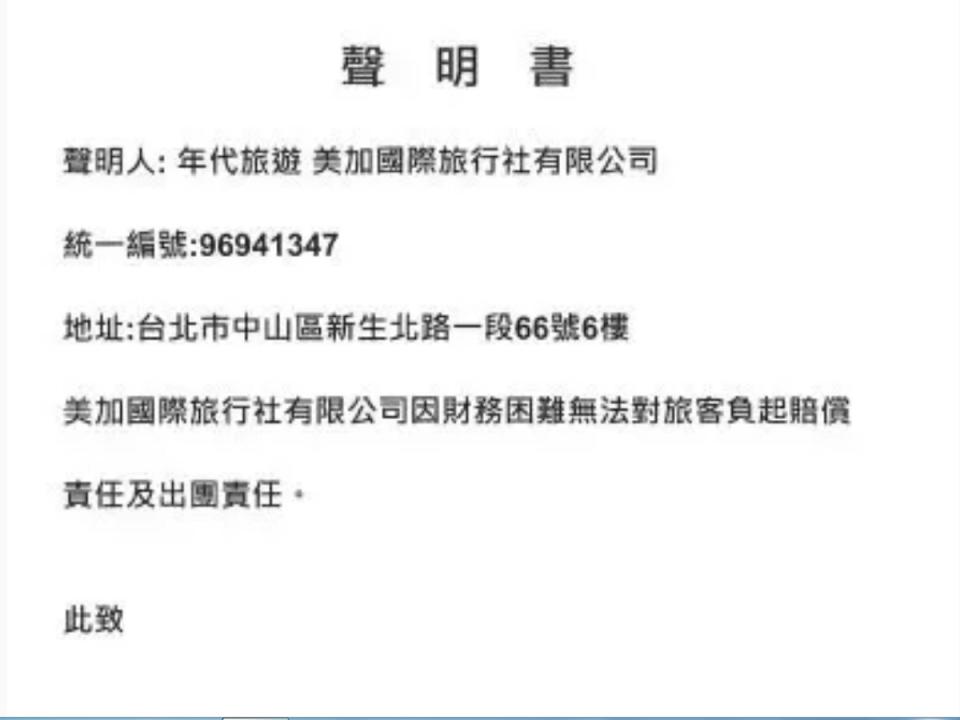 聲 明 書

聲明人: 年代旅遊 美加國際旅行社有限公司

統一編號:96941347

地址:台北市中山區新生北路一段66號6樓

美加國際旅行社有限公司因財務困難無法對旅客負起賠償責任及出團責任。

此致